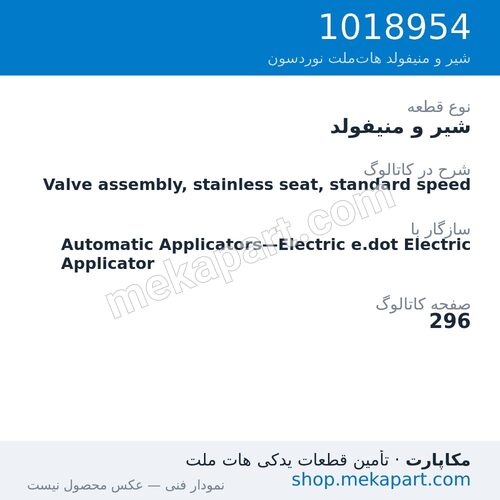 1018954
شیر و منیفولد هات‌ملت نوردسون

نوع قطعه
شیر و منیفولد

شرح در کاتالوگ
Valve assembly, stainless seat, standard speed

سازگار با
Automatic Applicators—Electric e.dot Electric Applicator

صفحه کاتالوگ
296

mekapart.com

مکاپارت · تأمین قطعات یدکی هات ملت
shop.mekapart.com
نمودار فنی — عکس محصول نیست